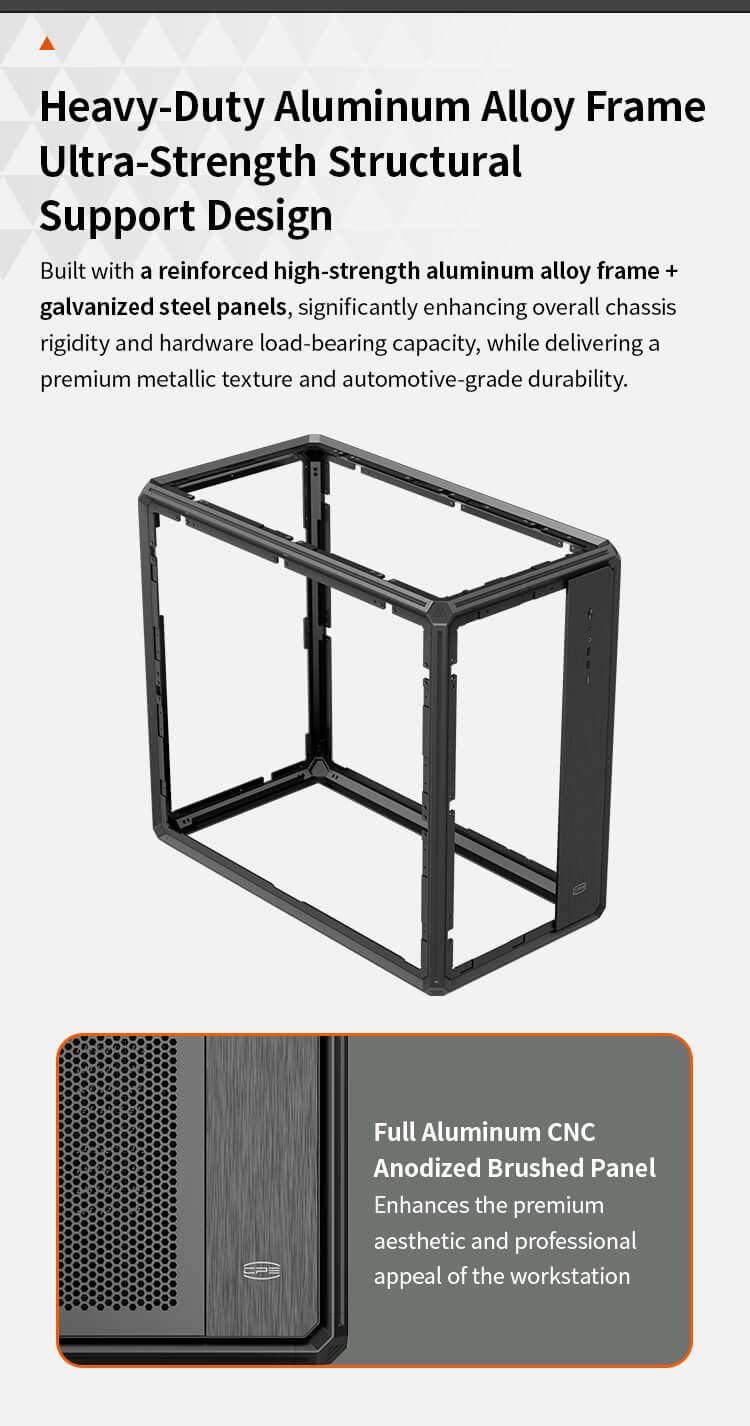 Heavy-Duty Aluminum Alloy Frame Ultra-Strength Structural Support Design

Built with a reinforced high-strength aluminum alloy frame + galvanized steel panels, significantly enhancing overall chassis rigidity and hardware load-bearing capacity, while delivering a premium metallic texture and automotive-grade durability.

Full Aluminum CNC Anodized Brushed Panel
Enhances the premium aesthetic and professional appeal of the workstation